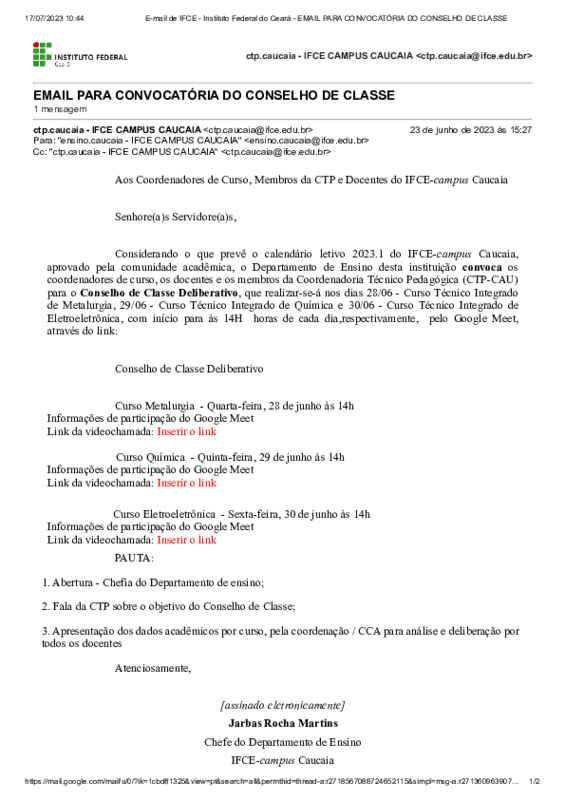 17/07/2023 10:44 E-mail de IFCE - Instituto Federal do Ceará - EMAIL PARA CONVOCATÓRIA DO CONSELHO DE CLASSE

INSTITUTO FEDERAL
Ceará

ctp.caucaia - IFCE CAMPUS CAUCAIA <ctp.caucaia@ifce.edu.br>

EMAIL PARA CONVOCATÓRIA DO CONSELHO DE CLASSE
1 mensagem

ctp.caucaia - IFCE CAMPUS CAUCAIA <ctp.caucaia@ifce.edu.br> 23 de junho de 2023 às 15:27
Para: "ensino.caucaia - IFCE CAMPUS CAUCAIA" <ensino.caucaia@ifce.edu.br>
Cc: "ctp.caucaia - IFCE CAMPUS CAUCAIA" <ctp.caucaia@ifce.edu.br>

Aos Coordenadores de Curso, Membros da CTP e Docentes do IFCE-campus Caucaia

Senhore(a)s Servidore(a)s,

Considerando o que prevê o calendário letivo 2023.1 do IFCE-campus Caucaia, aprovado pela comunidade acadêmica, o Departamento de Ensino desta instituição convoca os coordenadores de curso, os docentes e os membros da Coordenadoria Técnico Pedagógica (CTP-CAU) para o Conselho de Classe Deliberativo, que realizar-se-á nos dias 28/06 - Curso Técnico Integrado de Metalurgia, 29/06 - Curso Técnico Integrado de Química e 30/06 - Curso Técnico Integrado de Eletroeletrônica, com início para às 14H horas de cada dia,respectivamente, pelo Google Meet, através do link:

Conselho de Classe Deliberativo

Curso Metalurgia - Quarta-feira, 28 de junho às 14h
Informações de participação do Google Meet
Link da videochamada: Inserir o link

Curso Química - Quinta-feira, 29 de junho às 14h
Informações de participação do Google Meet
Link da videochamada: Inserir o link

Curso Eletroeletrônica - Sexta-feira, 30 de junho às 14h
Informações de participação do Google Meet
Link da videochamada: Inserir o link

PAUTA:

1. Abertura - Chefia do Departamento de ensino;

2. Fala da CTP sobre o objetivo do Conselho de Classe;

3. Apresentação dos dados acadêmicos por curso, pela coordenação / CCA para análise e deliberação por todos os docentes

Atenciosamente,

[assinado eletronicamente]
Jarbas Rocha Martins
Chefe do Departamento de Ensino
IFCE-campus Caucaia

https://mail.google.com/mail/u/0/?ik=1cbdff1325&view=pt&search=all&permthid=thread-a:r2718567088724652115&simpl=msg-a:r27136096390​7... 1/2